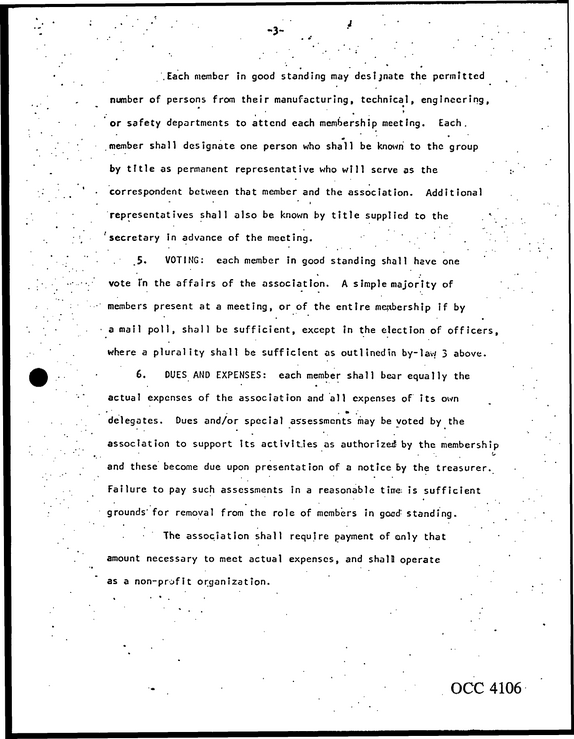 -3-

Each member in good standing may designate the permitted number of persons from their manufacturing, technical, engineering, or safety departments to attend each membership meeting. Each member shall designate one person who shall be known to the group by title as permanent representative who will serve as the correspondent between that member and the association. Additional representatives shall also be known by title supplied to the secretary in advance of the meeting.

5. VOTING: each member in good standing shall have one vote in the affairs of the association. A simple majority of members present at a meeting, or of the entire membership if by a mail poll, shall be sufficient, except in the election of officers, where a plurality shall be sufficient as outlinedin by-law 3 above.

6. DUES AND EXPENSES: each member shall bear equally the actual expenses of the association and all expenses of its own delegates. Dues and/or special assessments may be voted by the association to support its activities as authorized by the membership and these become due upon presentation of a notice by the treasurer. Failure to pay such assessments in a reasonable time is sufficient grounds for removal from the role of members in good standing.

The association shall require payment of only that amount necessary to meet actual expenses, and shall operate as a non-profit organization.

OCC 4106